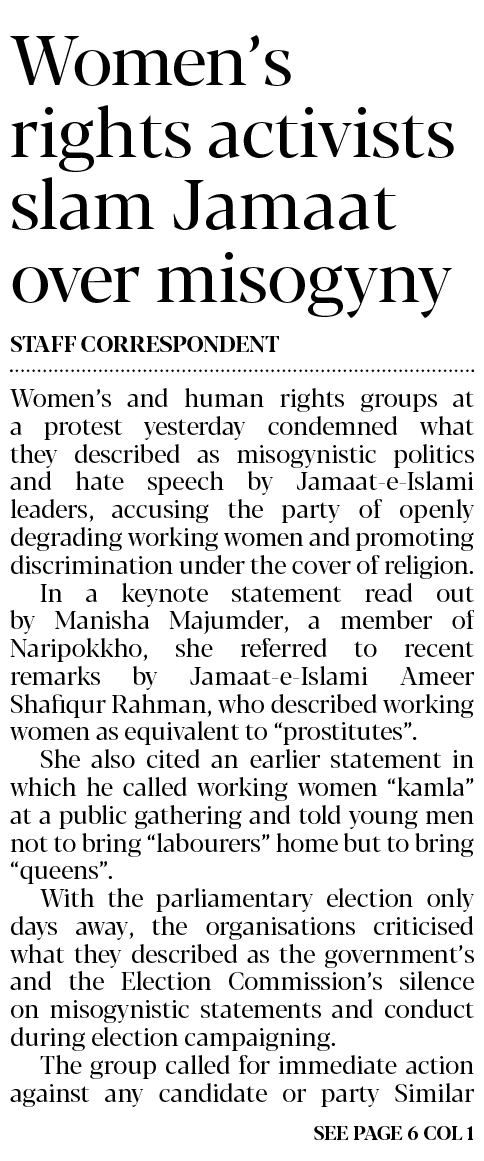 Women's rights activists slam Jamaat over misogyny

STAFF CORRESPONDENT

Women's and human rights groups at a protest yesterday condemned what they described as misogynistic politics and hate speech by Jamaat-e-Islami leaders, accusing the party of openly degrading working women and promoting discrimination under the cover of religion.

In a keynote statement read out by Manisha Majumder, a member of Naripokkho, she referred to recent remarks by Jamaat-e-Islami Ameer Shafiqur Rahman, who described working women as equivalent to "prostitutes".

She also cited an earlier statement in which he called working women "kamla" at a public gathering and told young men not to bring "labourers" home but to bring "queens".

With the parliamentary election only days away, the organisations criticised what they described as the government's and the Election Commission's silence on misogynistic statements and conduct during election campaigning.

The group called for immediate action against any candidate or party Similar

SEE PAGE 6 COL 1